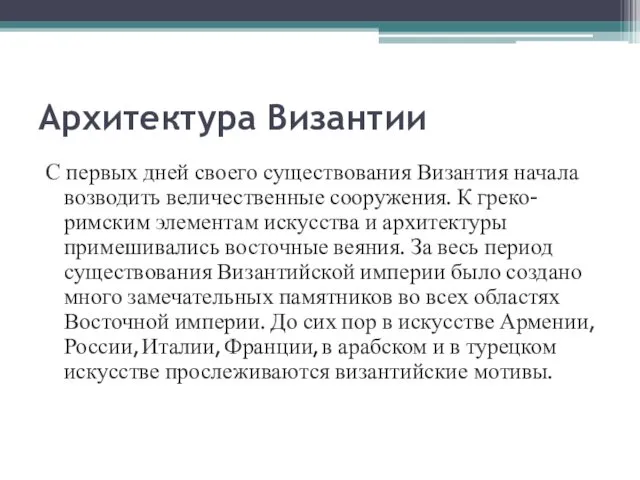 Архитектура Византии

С первых дней своего существования Византия начала возводить величественные сооружения. К греко-римским элементам искусства и архитектуры примешивались восточные веяния. За весь период существования Византийской империи было создано много замечательных памятников во всех областях Восточной империи. До сих пор в искусстве Армении, России, Италии, Франции, в арабском и в турецком искусстве прослеживаются византийские мотивы.